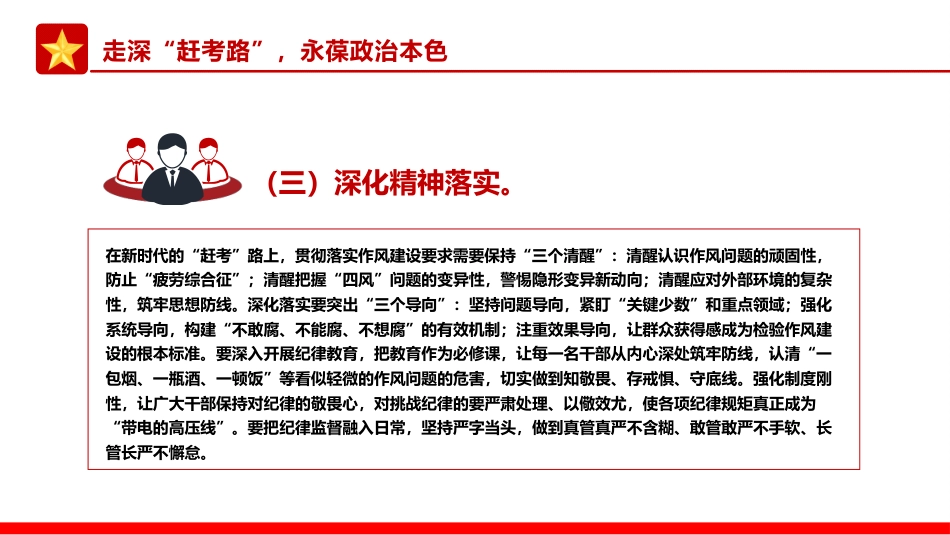 走深“赶考路”，永葆政治本色

（三）深化精神落实。

在新时代的“赶考”路上，贯彻落实作风建设要求需要保持“三个清醒”：清醒认识作风问题的顽固性，防止“疲劳综合征”；清醒把握“四风”问题的变异性，警惕隐形变异新动向；清醒应对外部环境的复杂性，筑牢思想防线。深化落实要突出“三个导向”：坚持问题导向，紧盯“关键少数”和重点领域；强化系统导向，构建“不敢腐、不能腐、不想腐”的有效机制；注重效果导向，让群众获得感成为检验作风建设的根本标准。要深入开展纪律教育，把教育作为必修课，让每一名干部从内心深处筑牢防线，认清“一包烟、一瓶酒、一顿饭”等看似轻微的作风问题的危害，切实做到知敬畏、存戒惧、守底线。强化制度刚性，让广大干部保持对纪律的敬畏心，对挑战纪律的要严肃处理、以儆效尤，使各项纪律规矩真正成为“带电的高压线”。要把纪律监督融入日常，坚持严字当头，做到真管真严不含糊、敢管敢严不手软、长管长严不懈怠。